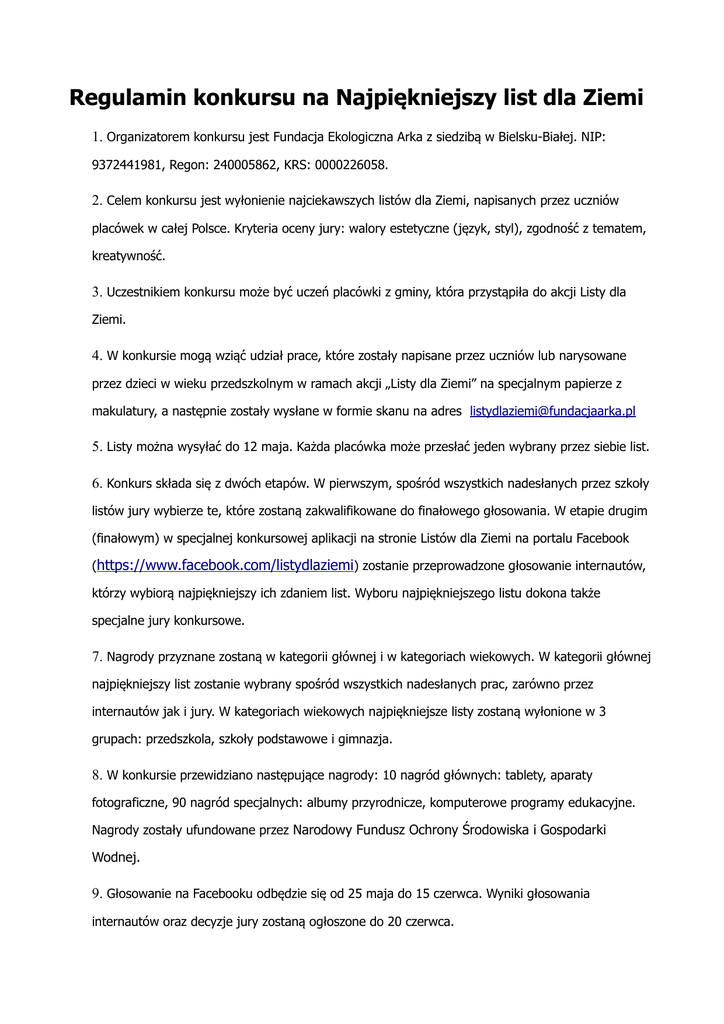 Regulamin konkursu na Najpiękniejszy list dla Ziemi

1. Organizatorem konkursu jest Fundacja Ekologiczna Arka z siedzibą w Bielsku-Białej. NIP: 9372441981, Regon: 240005862, KRS: 0000226058.

2. Celem konkursu jest wyłonienie najciekawszych listów dla Ziemi, napisanych przez uczniów placówek w całej Polsce. Kryteria oceny jury: walory estetyczne (język, styl), zgodność z tematem, kreatywność.

3. Uczestnikiem konkursu może być uczeń placówki z gminy, która przystąpiła do akcji Listy dla Ziemi.

4. W konkursie mogą wziąć udział prace, które zostały napisane przez uczniów lub narysowane przez dzieci w wieku przedszkolnym w ramach akcji „Listy dla Ziemi” na specjalnym papierze z makulatury, a następnie zostały wysłane w formie skanu na adres listydlaziemi@fundacjaarka.pl

5. Listy można wysyłać do 12 maja. Każda placówka może przesłać jeden wybrany przez siebie list.

6. Konkurs składa się z dwóch etapów. W pierwszym, spośród wszystkich nadesłanych przez szkoły listów jury wybierze te, które zostaną zakwalifikowane do finałowego głosowania. W etapie drugim (finałowym) w specjalnej konkursowej aplikacji na stronie Listów dla Ziemi na portalu Facebook (https://www.facebook.com/listydlaziemi) zostanie przeprowadzone głosowanie internautów, którzy wybiorą najpiękniejszy ich zdaniem list. Wyboru najpiękniejszego listu dokona także specjalne jury konkursowe.

7. Nagrody przyznane zostaną w kategorii głównej i w kategoriach wiekowych. W kategorii głównej najpiękniejszy list zostanie wybrany spośród wszystkich nadesłanych prac, zarówno przez internautów jak i jury. W kategoriach wiekowych najpiękniejsze listy zostaną wyłonione w 3 grupach: przedszkola, szkoły podstawowe i gimnazja.

8. W konkursie przewidziano następujące nagrody: 10 nagród głównych: tablety, aparaty fotograficzne, 90 nagród specjalnych: albumy przyrodnicze, komputerowe programy edukacyjne. Nagrody zostały ufundowane przez Narodowy Fundusz Ochrony Środowiska i Gospodarki Wodnej.

9. Głosowanie na Facebooku odbędzie się od 25 maja do 15 czerwca. Wyniki głosowania internautów oraz decyzje jury zostaną ogłoszone do 20 czerwca.